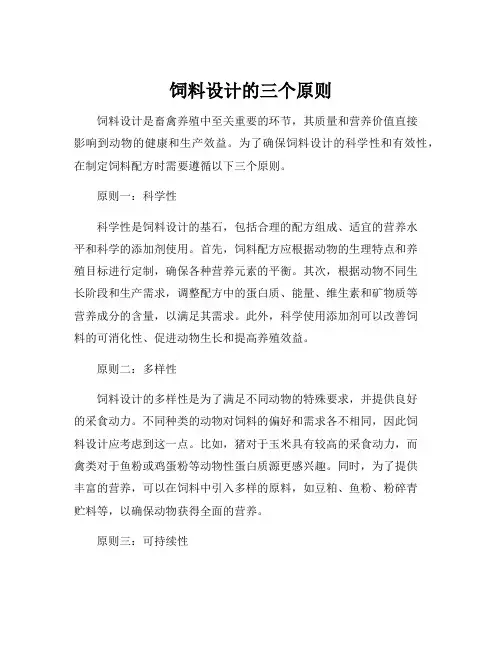 饲料设计的三个原则

饲料设计是畜禽养殖中至关重要的环节，其质量和营养价值直接影响到动物的健康和生产效益。为了确保饲料设计的科学性和有效性，在制定饲料配方时需要遵循以下三个原则。

原则一：科学性

科学性是饲料设计的基石，包括合理的配方组成、适宜的营养水平和科学的添加剂使用。首先，饲料配方应根据动物的生理特点和养殖目标进行定制，确保各种营养元素的平衡。其次，根据动物不同生长阶段和生产需求，调整配方中的蛋白质、能量、维生素和矿物质等营养成分的含量，以满足其需求。此外，科学使用添加剂可以改善饲料的可消化性、促进动物生长和提高养殖效益。

原则二：多样性

饲料设计的多样性是为了满足不同动物的特殊要求，并提供良好的采食动力。不同种类的动物对饲料的偏好和需求各不相同，因此饲料设计应考虑到这一点。比如，猪对于玉米具有较高的采食动力，而禽类对于鱼粉或鸡蛋粉等动物性蛋白质源更感兴趣。同时，为了提供丰富的营养，可以在饲料中引入多样的原料，如豆粕、鱼粉、粉碎青贮料等，以确保动物获得全面的营养。

原则三：可持续性